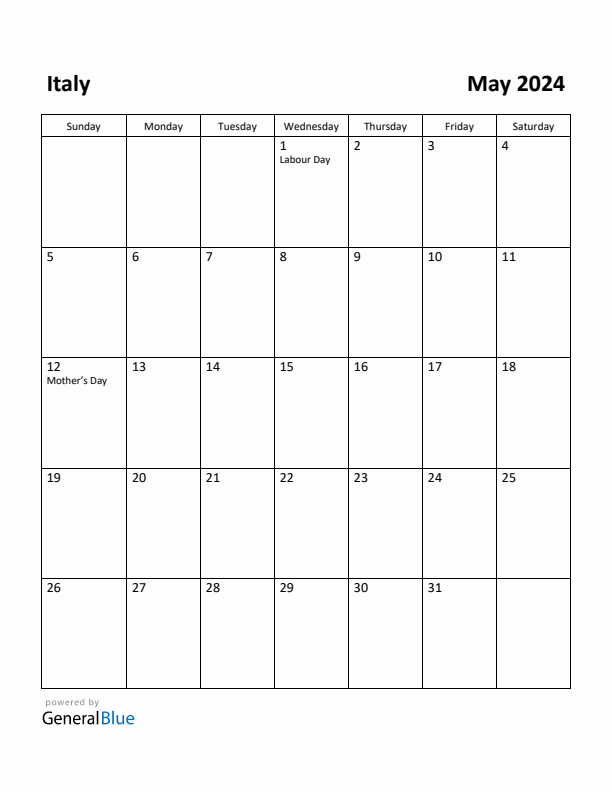 Italy

May 2024

| Sunday | Monday | Tuesday | Wednesday | Thursday | Friday | Saturday |
|---|---|---|---|---|---|---|
| | | | 1 Labour Day | 2 | 3 | 4 |
| 5 | 6 | 7 | 8 | 9 | 10 | 11 |
| 12 Mother's Day | 13 | 14 | 15 | 16 | 17 | 18 |
| 19 | 20 | 21 | 22 | 23 | 24 | 25 |
| 26 | 27 | 28 | 29 | 30 | 31 | |

powered by
GeneralBlue